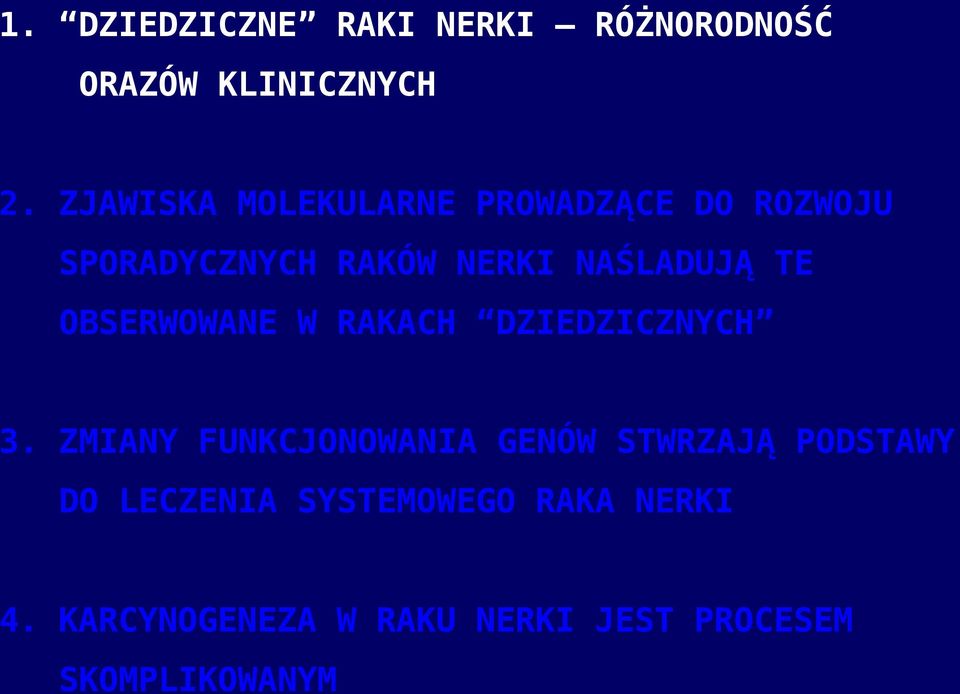 1. “DZIEDZICZNE” RAKI NERKI – RÓŻNORODNOŚĆ ORAZÓW KLINICZNYCH

2. ZJAWISKA MOLEKULARNE PROWADZĄCE DO ROZWOJU SPORADYCZNYCH RAKÓW NERKI NAŚLADUJĄ TE OBSERWOWANE W RAKACH “DZIEDZICZNYCH”

3. ZMIANY FUNKCJONOWANIA GENÓW STWRZAJĄ PODSTAWY DO LECZENIA SYSTEMOWEGO RAKA NERKI

4. KARCYNOGENEZA W RAKU NERKI JEST PROCESEM SKOMPLIKOWANYM